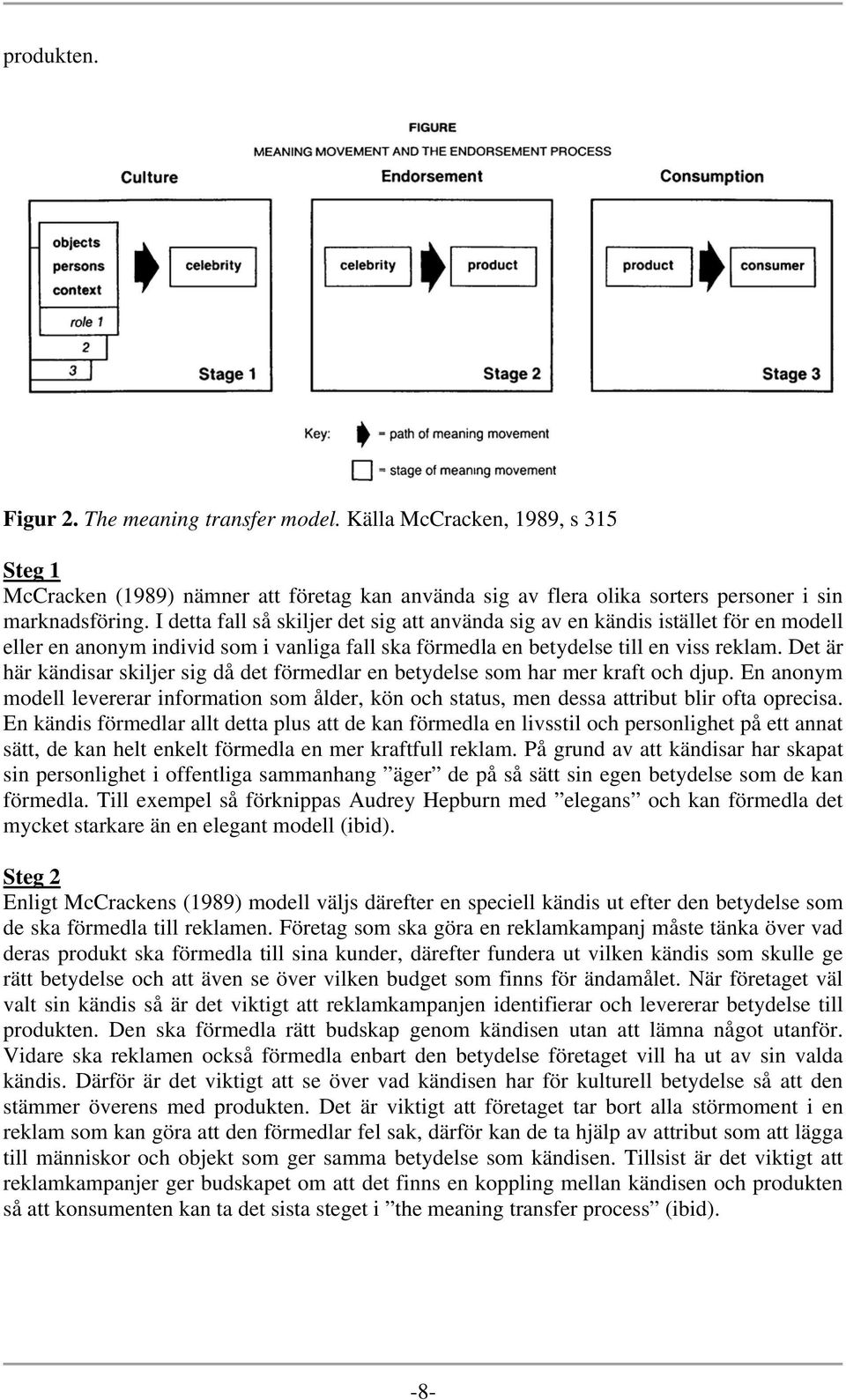 produkten.

FIGURE
MEANING MOVEMENT AND THE ENDORSEMENT PROCESS

Culture

Endorsement

Consumption

objects
persons
context
role 1
2
3

celebrity

Stage 1

celebrity

product

Stage 2

product

consumer

Stage 3

Key: = path of meaning movement
= stage of meaning movement

Figur 2. The meaning transfer model. Källa McCracken, 1989, s 315

Steg 1
McCracken (1989) nämner att företag kan använda sig av flera olika sorters personer i sin marknadsföring. I detta fall så skiljer det sig att använda sig av en kändis istället för en modell eller en anonym individ som i vanliga fall ska förmedla en betydelse till en viss reklam. Det är här kändisar skiljer sig då det förmedlar en betydelse som har mer kraft och djup. En anonym modell levererar information som ålder, kön och status, men dessa attribut blir ofta oprecisa. En kändis förmedlar allt detta plus att de kan förmedla en livsstil och personlighet på ett annat sätt, de kan helt enkelt förmedla en mer kraftfull reklam. På grund av att kändisar har skapat sin personlighet i offentliga sammanhang ”äger” de på så sätt sin egen betydelse som de kan förmedla. Till exempel så förknippas Audrey Hepburn med ”elegans” och kan förmedla det mycket starkare än en elegant modell (ibid).

Steg 2
Enligt McCrackens (1989) modell väljs därefter en speciell kändis ut efter den betydelse som de ska förmedla till reklamen. Företag som ska göra en reklamkampanj måste tänka över vad deras produkt ska förmedla till sina kunder, därefter fundera ut vilken kändis som skulle ge rätt betydelse och att även se över vilken budget som finns för ändamålet. När företaget väl valt sin kändis så är det viktigt att reklamkampanjen identifierar och levererar betydelse till produkten. Den ska förmedla rätt budskap genom kändisen utan att lämna något utanför. Vidare ska reklamen också förmedla enbart den betydelse företaget vill ha ut av sin valda kändis. Därför är det viktigt att se över vad kändisen har för kulturell betydelse så att den stämmer överens med produkten. Det är viktigt att företaget tar bort alla störmoment i en reklam som kan göra att den förmedlar fel sak, därför kan de ta hjälp av attribut som att lägga till människor och objekt som ger samma betydelse som kändisen. Tillsist är det viktigt att reklamkampanjer ger budskapet om att det finns en koppling mellan kändisen och produkten så att konsumenten kan ta det sista steget i ”the meaning transfer process” (ibid).

-8-